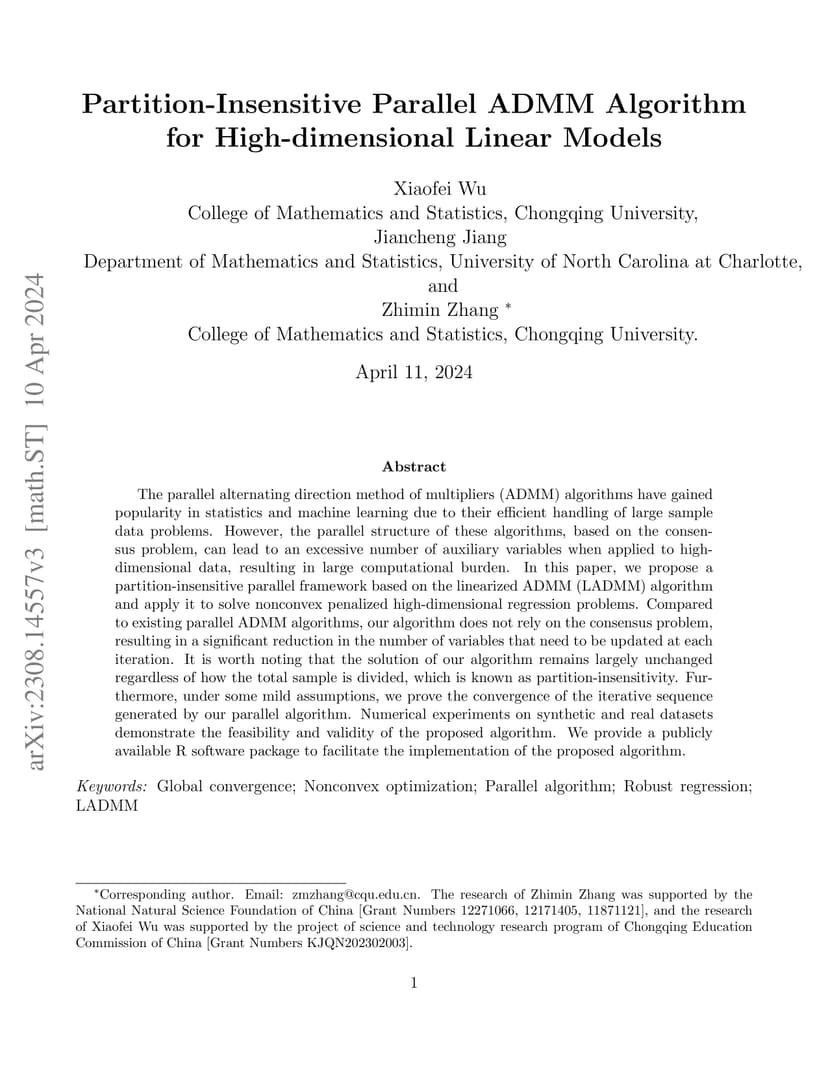 arXiv:2308.14557v3 [math.ST] 10 Apr 2024

Partition-Insensitive Parallel ADMM Algorithm for High-dimensional Linear Models

Xiaofei Wu
College of Mathematics and Statistics, Chongqing University,
Jiancheng Jiang
Department of Mathematics and Statistics, University of North Carolina at Charlotte,
and
Zhimin Zhang *
College of Mathematics and Statistics, Chongqing University.

April 11, 2024

Abstract

The parallel alternating direction method of multipliers (ADMM) algorithms have gained popularity in statistics and machine learning due to their efficient handling of large sample data problems. However, the parallel structure of these algorithms, based on the consensus problem, can lead to an excessive number of auxiliary variables when applied to high-dimensional data, resulting in large computational burden. In this paper, we propose a partition-insensitive parallel framework based on the linearized ADMM (LADMM) algorithm and apply it to solve nonconvex penalized high-dimensional regression problems. Compared to existing parallel ADMM algorithms, our algorithm does not rely on the consensus problem, resulting in a significant reduction in the number of variables that need to be updated at each iteration. It is worth noting that the solution of our algorithm remains largely unchanged regardless of how the total sample is divided, which is known as partition-insensitivity. Furthermore, under some mild assumptions, we prove the convergence of the iterative sequence generated by our parallel algorithm. Numerical experiments on synthetic and real datasets demonstrate the feasibility and validity of the proposed algorithm. We provide a publicly available R software package to facilitate the implementation of the proposed algorithm.

Keywords: Global convergence; Nonconvex optimization; Parallel algorithm; Robust regression; LADMM

*Corresponding author. Email: zmzhang@cqu.edu.cn. The research of Zhimin Zhang was supported by the National Natural Science Foundation of China [Grant Numbers 12271066, 12171405, 11871121], and the research of Xiaofei Wu was supported by the project of science and technology research program of Chongqing Education Commission of China [Grant Numbers KJQN202302003].

1